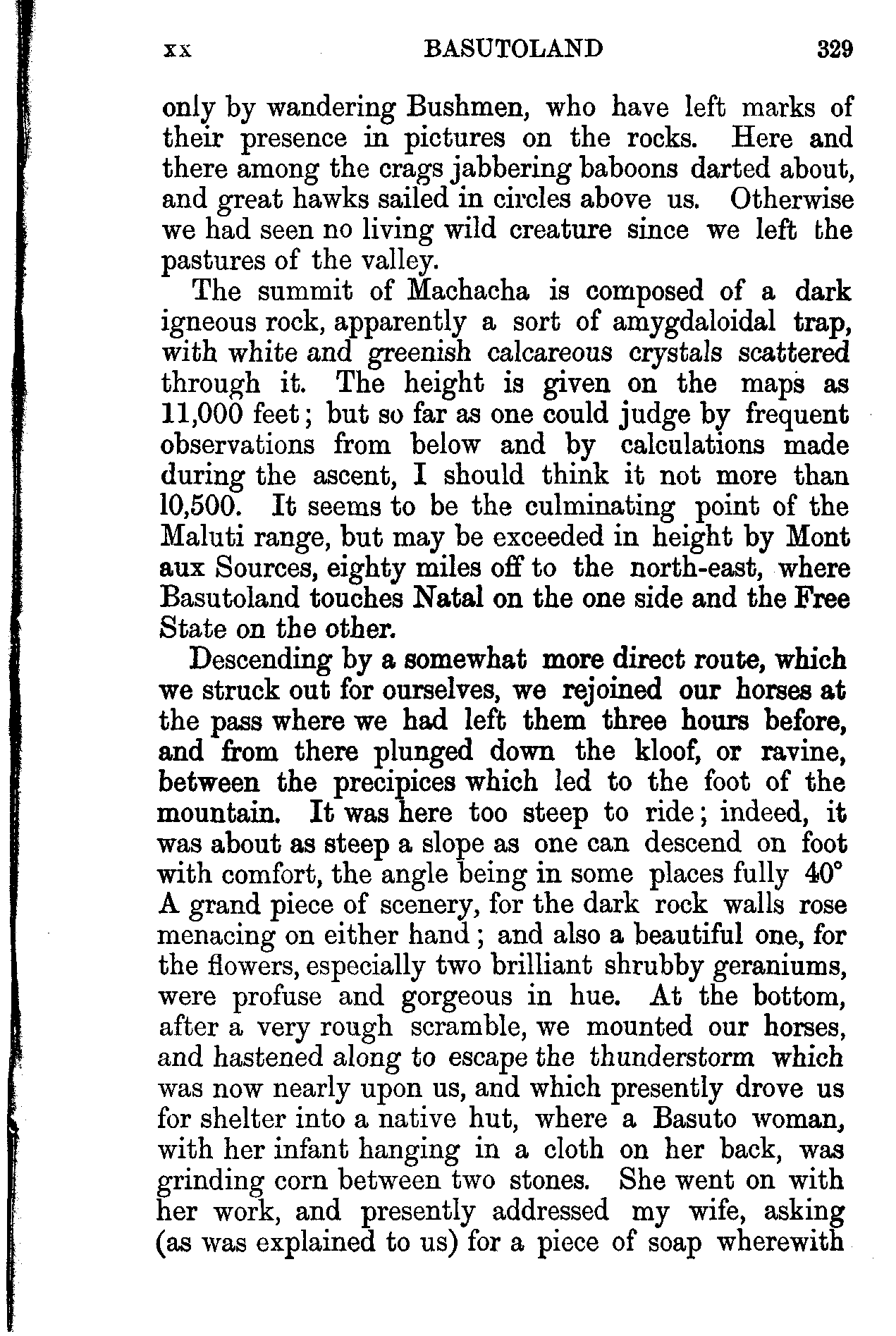 XX BASUTOLAND 329

only by wandering Bushmen, who have left marks of their presence in pictures on the rocks. Here and there among the crags jabbering baboons darted about, and great hawks sailed in circles above us. Otherwise we had seen no living wild creature since we left the pastures of the valley.

The summit of Machacha is composed of a dark igneous rock, apparently a sort of amygdaloidal trap, with white and greenish calcareous crystals scattered through it. The height is given on the maps as 11,000 feet; but so far as one could judge by frequent observations from below and by calculations made during the ascent, I should think it not more than 10,500. It seems to be the culminating point of the Maluti range, but may be exceeded in height by Mont aux Sources, eighty miles off to the north-east, where Basutoland touches Natal on the one side and the Free State on the other.

Descending by a somewhat more direct route, which we struck out for ourselves, we rejoined our horses at the pass where we had left them three hours before, and from there plunged down the kloof, or ravine, between the precipices which led to the foot of the mountain. It was here too steep to ride; indeed, it was about as steep a slope as one can descend on foot with comfort, the angle being in some places fully 40° A grand piece of scenery, for the dark rock walls rose menacing on either hand; and also a beautiful one, for the flowers, especially two brilliant shrubby geraniums, were profuse and gorgeous in hue. At the bottom, after a very rough scramble, we mounted our horses, and hastened along to escape the thunderstorm which was now nearly upon us, and which presently drove us for shelter into a native hut, where a Basuto woman, with her infant hanging in a cloth on her back, was grinding corn between two stones. She went on with her work, and presently addressed my wife, asking (as was explained to us) for a piece of soap wherewith